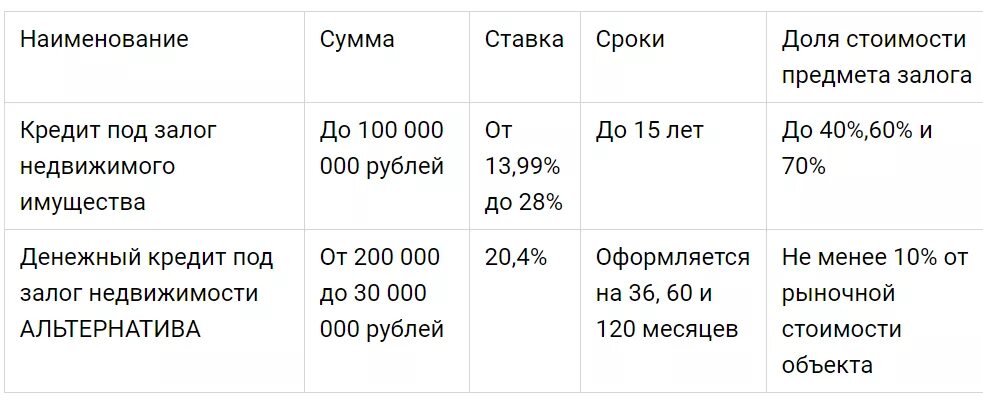 | Наименование | Сумма | Ставка | Сроки | Доля стоимости предмета залога |
|---|---|---|---|---|
| Кредит под залог недвижимого имущества | До 100 000 000 рублей | От 13,99% до 28% | До 15 лет | До 40%,60% и 70% |
| Денежный кредит под залог недвижимости АЛЬТЕРНАТИВА | От 200 000 до 30 000 000 рублей | 20,4% | Оформляется на 36, 60 и 120 месяцев | Не менее 10% от рыночной стоимости объекта |